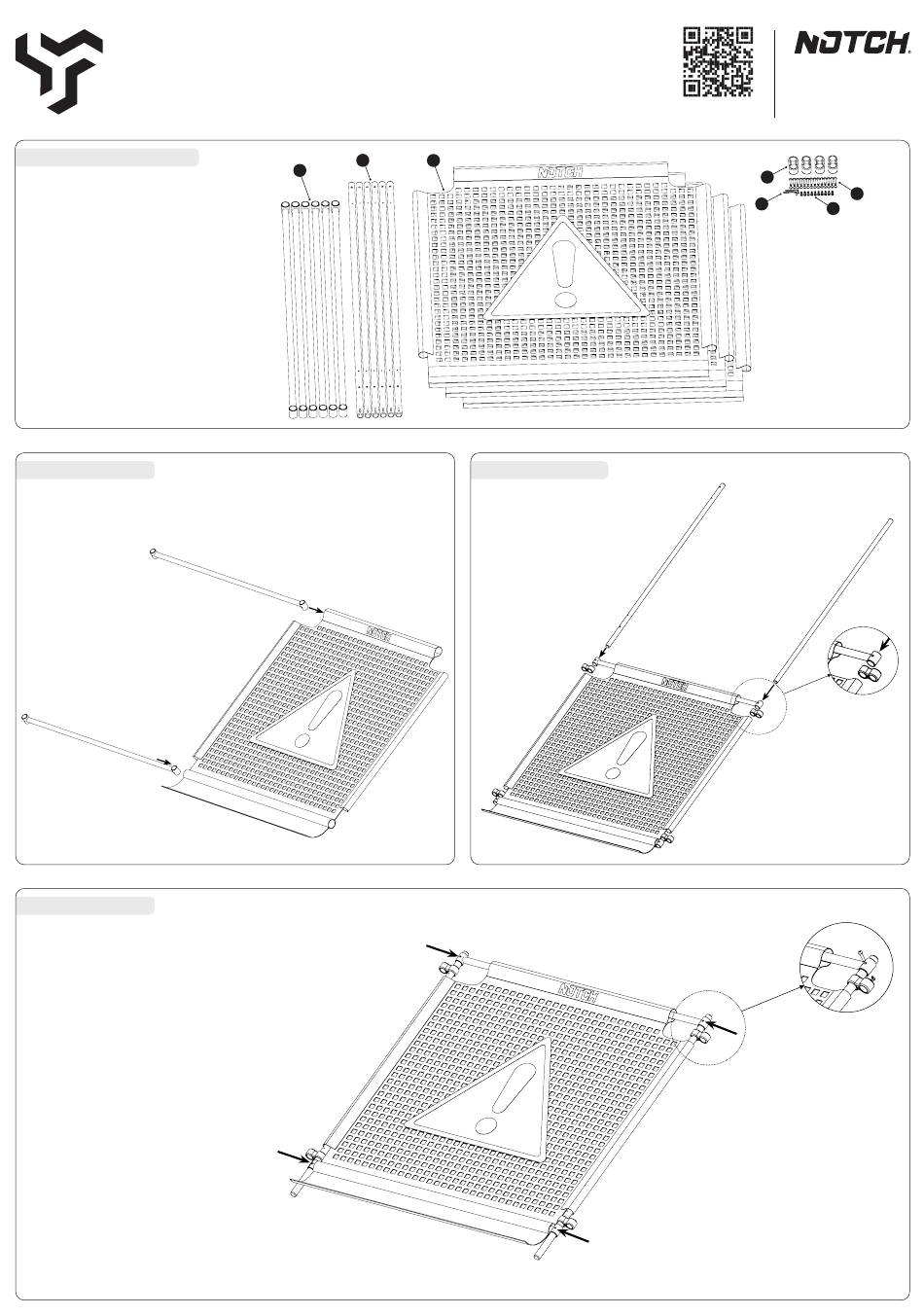 NOTCH.

NOTCH

NOTCH

NOTCH

NOTCH